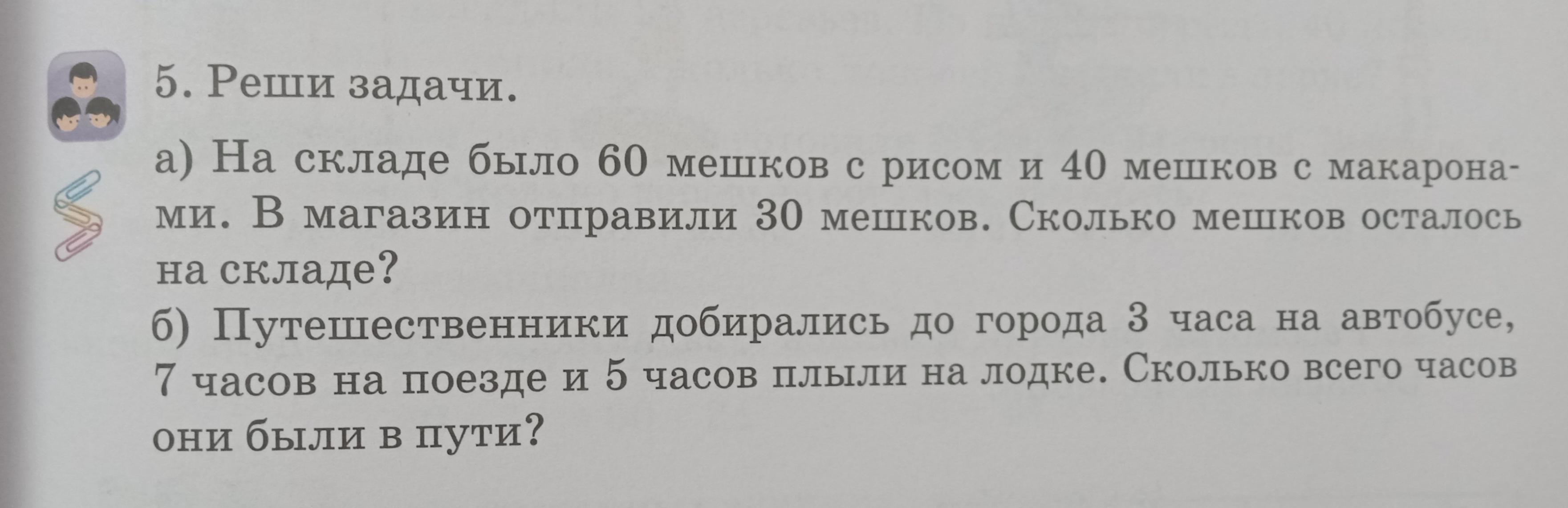 5. Реши задачи.

а) На складе было 60 мешков с рисом и 40 мешков с макаронами. В магазин отправили 30 мешков. Сколько мешков осталось на складе?

б) Путешественники добирались до города 3 часа на автобусе, 7 часов на поезде и 5 часов плыли на лодке. Сколько всего часов они были в пути?